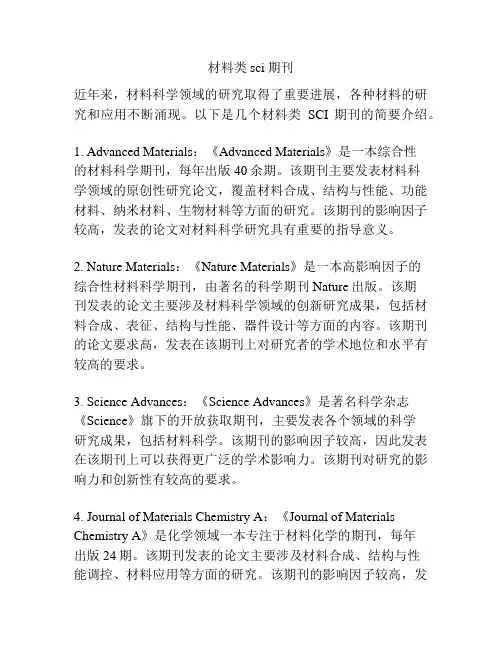 材料类 sci 期刊

近年来，材料科学领域的研究取得了重要进展，各种材料的研究和应用不断涌现。以下是几个材料类 SCI 期刊的简要介绍。

1. Advanced Materials：《Advanced Materials》是一本综合性的材料科学期刊，每年出版 40 余期。该期刊主要发表材料科学领域的原创性研究论文，覆盖材料合成、结构与性能、功能材料、纳米材料、生物材料等方面的研究。该期刊的影响因子较高，发表的论文对材料科学研究具有重要的指导意义。

2. Nature Materials：《Nature Materials》是一本高影响因子的综合性材料科学期刊，由著名的科学期刊 Nature 出版。该期刊发表的论文主要涉及材料科学领域的创新研究成果，包括材料合成、表征、结构与性能、器件设计等方面的内容。该期刊的论文要求高，发表在该期刊上对研究者的学术地位和水平有较高的要求。

3. Science Advances：《Science Advances》是著名科学杂志《Science》旗下的开放获取期刊，主要发表各个领域的科学研究成果，包括材料科学。该期刊的影响因子较高，因此发表在该期刊上可以获得更广泛的学术影响力。该期刊对研究的影响力和创新性有较高的要求。

4. Journal of Materials Chemistry A：《Journal of Materials Chemistry A》是化学领域一本专注于材料化学的期刊，每年出版 24 期。该期刊发表的论文主要涉及材料合成、结构与性能调控、材料应用等方面的研究。该期刊的影响因子较高，发